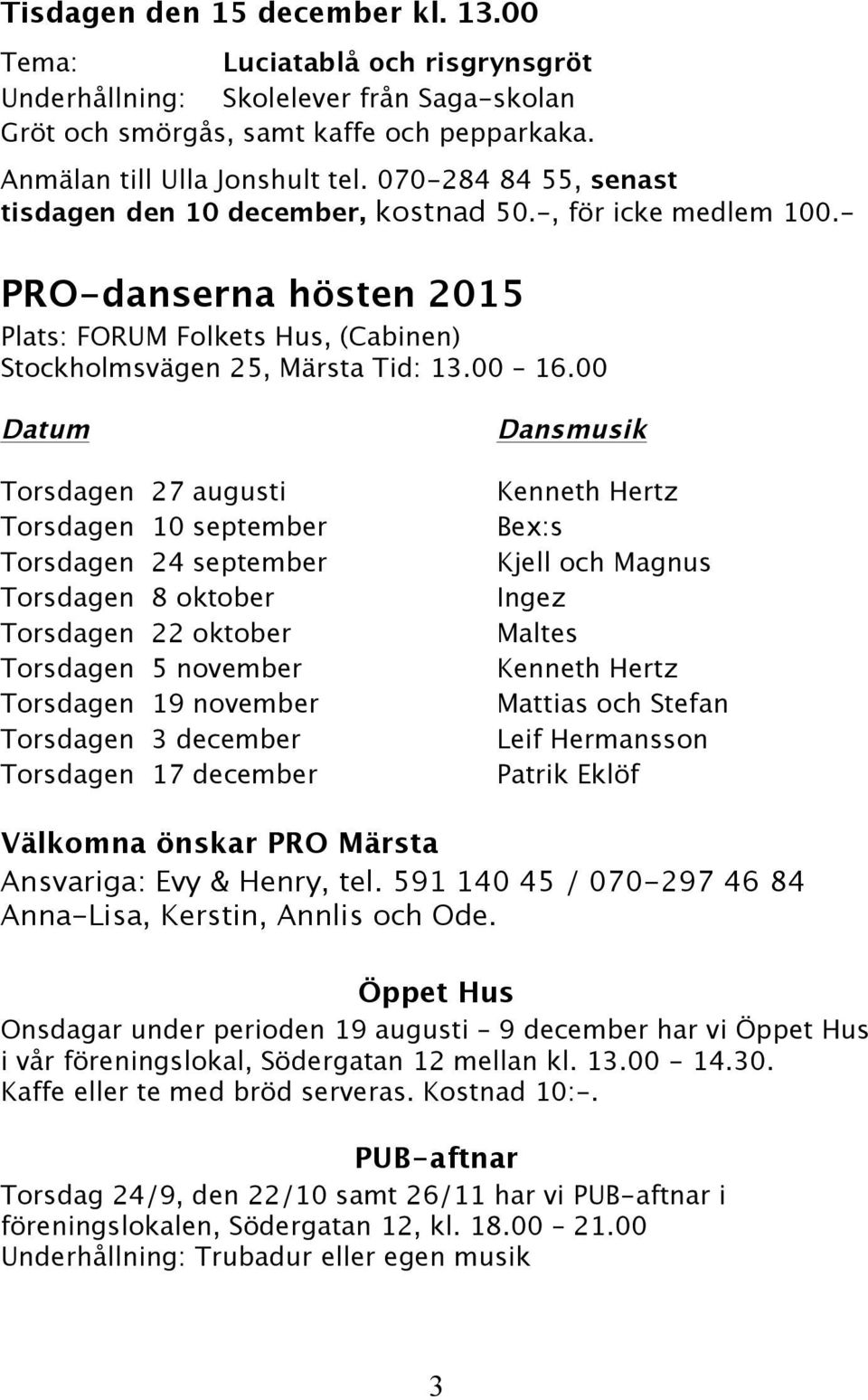 Tisdagen den 15 december kl. 13.00

Tema: Luciatablå och risgrynsgröt
Underhållning: Skolelever från Saga-skolan
Gröt och smörgås, samt kaffe och pepparkaka.

Anmälan till Ulla Jonshult tel. 070-284 84 55, senast tisdagen den 10 december, kostnad 50.-, för icke medlem 100.-

PRO-danserna hösten 2015
Plats: FORUM Folkets Hus, (Cabinen)
Stockholmsvägen 25, Märsta Tid: 13.00 – 16.00

| Datum | Dansmusik |
|---|---|
| Torsdagen 27 augusti | Kenneth Hertz |
| Torsdagen 10 september | Bex:s |
| Torsdagen 24 september | Kjell och Magnus |
| Torsdagen 8 oktober | Ingez |
| Torsdagen 22 oktober | Maltes |
| Torsdagen 5 november | Kenneth Hertz |
| Torsdagen 19 november | Mattias och Stefan |
| Torsdagen 3 december | Leif Hermansson |
| Torsdagen 17 december | Patrik Eklöf |

Välkomna önskar PRO Märsta
Ansvariga: Evy & Henry, tel. 591 140 45 / 070-297 46 84
Anna-Lisa, Kerstin, Annlis och Ode.

Öppet Hus
Onsdagar under perioden 19 augusti – 9 december har vi Öppet Hus i vår föreningslokal, Södergatan 12 mellan kl. 13.00 - 14.30. Kaffe eller te med bröd serveras. Kostnad 10:-.

PUB-aftnar
Torsdag 24/9, den 22/10 samt 26/11 har vi PUB-aftnar i föreningslokalen, Södergatan 12, kl. 18.00 – 21.00
Underhållning: Trubadur eller egen musik

3